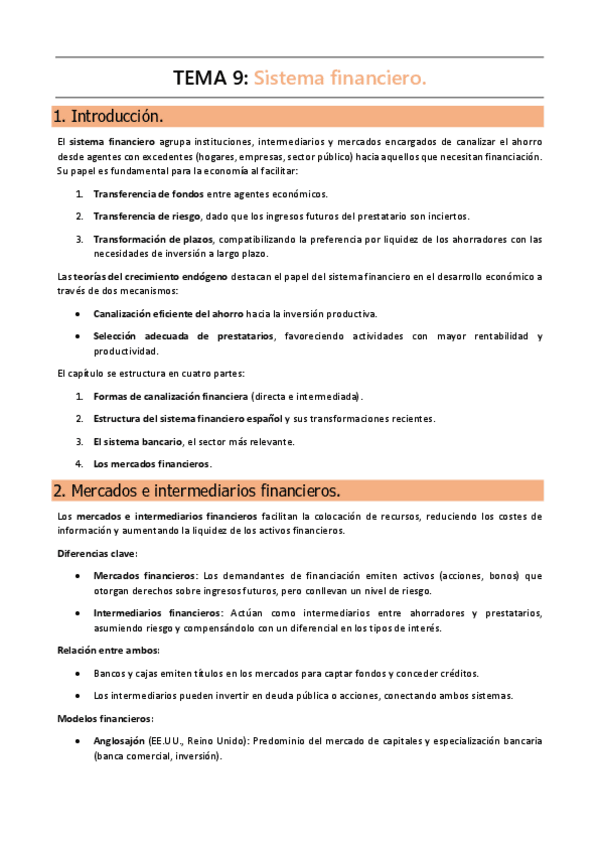 TEMA 9: Sistema financiero.

1. Introducción.

El sistema financiero agrupa instituciones, intermediarios y mercados encargados de canalizar el ahorro desde agentes con excedentes (hogares, empresas, sector público) hacia aquellos que necesitan financiación. Su papel es fundamental para la economía al facilitar:

1. Transferencia de fondos entre agentes económicos.
2. Transferencia de riesgo, dado que los ingresos futuros del prestatario son inciertos.
3. Transformación de plazos, compatibilizando la preferencia por liquidez de los ahorradores con las necesidades de inversión a largo plazo.

Las teorías del crecimiento endógeno destacan el papel del sistema financiero en el desarrollo económico a través de dos mecanismos:

• Canalización eficiente del ahorro hacia la inversión productiva.
• Selección adecuada de prestatarios, favoreciendo actividades con mayor rentabilidad y productividad.

El capítulo se estructura en cuatro partes:

1. Formas de canalización financiera (directa e intermediada).
2. Estructura del sistema financiero español y sus transformaciones recientes.
3. El sistema bancario, el sector más relevante.
4. Los mercados financieros.

2. Mercados e intermediarios financieros.

Los mercados e intermediarios financieros facilitan la colocación de recursos, reduciendo los costes de información y aumentando la liquidez de los activos financieros.

Diferencias clave:

• Mercados financieros: Los demandantes de financiación emiten activos (acciones, bonos) que otorgan derechos sobre ingresos futuros, pero conllevan un nivel de riesgo.
• Intermediarios financieros: Actúan como intermediarios entre ahorradores y prestatarios, asumiendo riesgo y compensándolo con un diferencial en los tipos de interés.

Relación entre ambos:

• Bancos y cajas emiten títulos en los mercados para captar fondos y conceder créditos.
• Los intermediarios pueden invertir en deuda pública o acciones, conectando ambos sistemas.

Modelos financieros:

• Anglosajón (EE.UU., Reino Unido): Predominio del mercado de capitales y especialización bancaria (banca comercial, inversión).